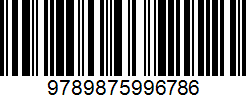 9789875996786